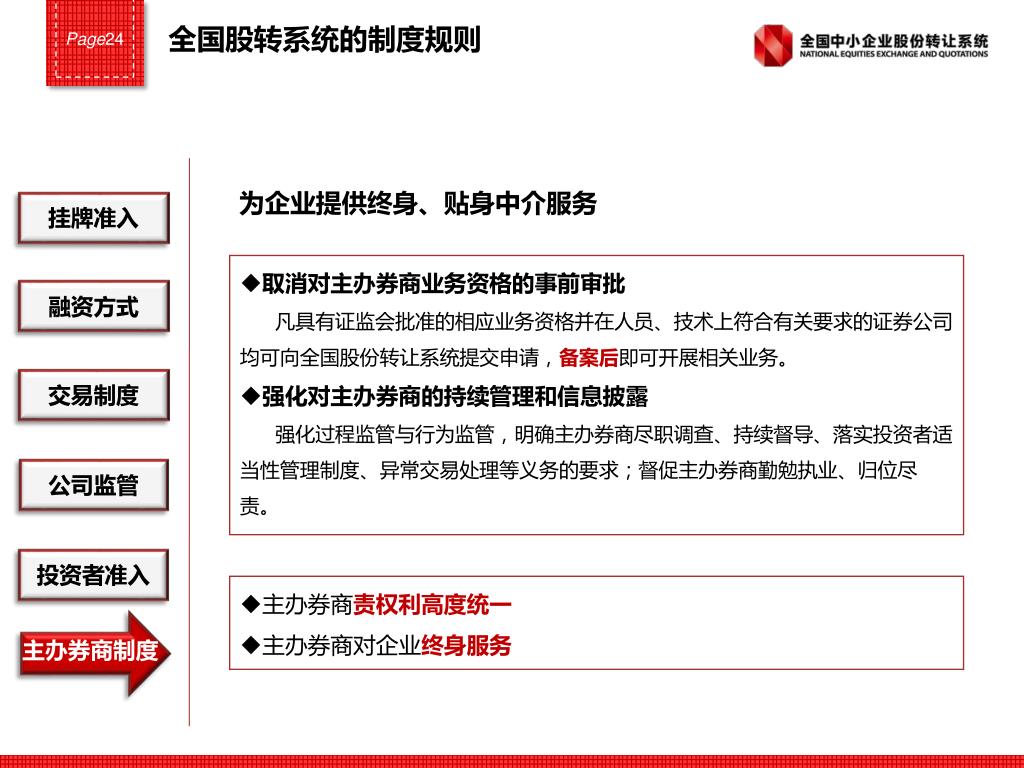 Page24

全国股转系统的制度规则

全国中小企业股份转让系统
NATIONAL EQUITIES EXCHANGE AND QUOTATIONS

挂牌准入

融资方式

交易制度

公司监管

投资者准入

主办券商制度

为企业提供终身、贴身中介服务

◆取消对主办券商业务资格的事前审批

凡具有证监会批准的相应业务资格并在人员、技术上符合有关要求的证券公司均可向全国股份转让系统提交申请，备案后即可开展相关业务。

◆强化对主办券商的持续管理和信息披露

强化过程监管与行为监管，明确主办券商尽职调查、持续督导、落实投资者适当性管理制度、异常交易处理等义务的要求；督促主办券商勤勉执业、归位尽责。

◆主办券商责权利高度统一

◆主办券商对企业终身服务